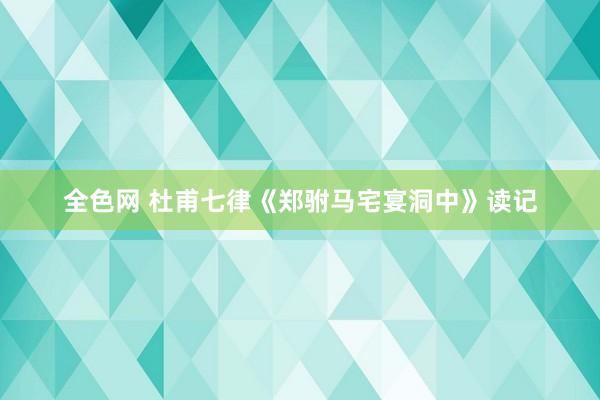 全色网 杜甫七律《郑驸马宅宴洞中》读记